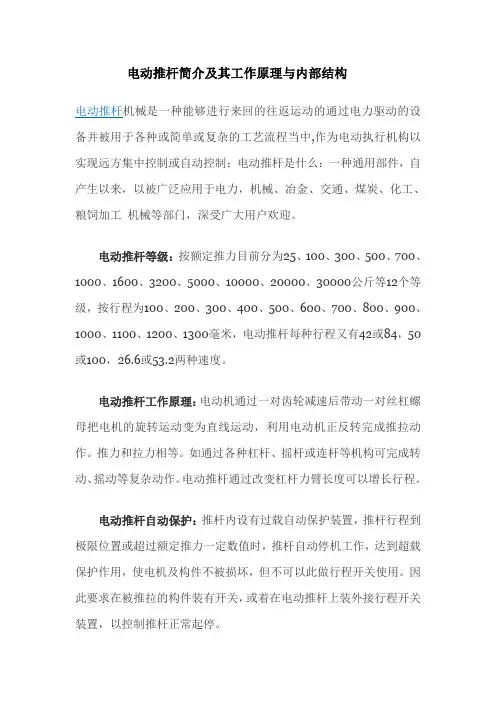 电动推杆简介及其工作原理与内部结构

电动推杆机械是一种能够进行来回的往返运动的通过电力驱动的设备并被用于各种或简单或复杂的工艺流程当中,作为电动执行机构以实现远方集中控制或自动控制：电动推杆是什么：一种通用部件，自产生以来，以被广泛应用于电力，机械、冶金、交通、煤炭、化工、粮饲加工 机械等部门，深受广大用户欢迎。

电动推杆等级：按额定推力目前分为25、100、300、500、700、1000、1600、3200、5000、10000、20000、30000公斤等12个等级，按行程为100、200、300、400、500、600、700、800、900、1000、1100、1200、1300毫米，电动推杆每种行程又有42或84，50或100，26.6或53.2两种速度。

电动推杆工作原理：电动机通过一对齿轮减速后带动一对丝杠螺母把电机的旋转运动变为直线运动，利用电动机正反转完成推拉动作。推力和拉力相等。如通过各种杠杆、摇杆或连杆等机构可完成转动、摇动等复杂动作。电动推杆通过改变杠杆力臂长度可以增长行程。

电动推杆自动保护：推杆内设有过载自动保护装置，推杆行程到极限位置或超过额定推力一定数值时，推杆自动停机工作，达到超载保护作用，使电机及构件不被损坏，但不可以此做行程开关使用。因此要求在被推拉的构件装有开关，或着在电动推杆上装外接行程开关装置，以控制推杆正常起停。